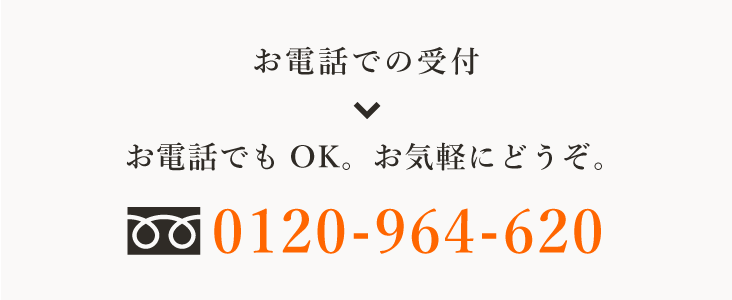 お電話での受付

お電話でも OK。お気軽にどうぞ。

0120-964-620